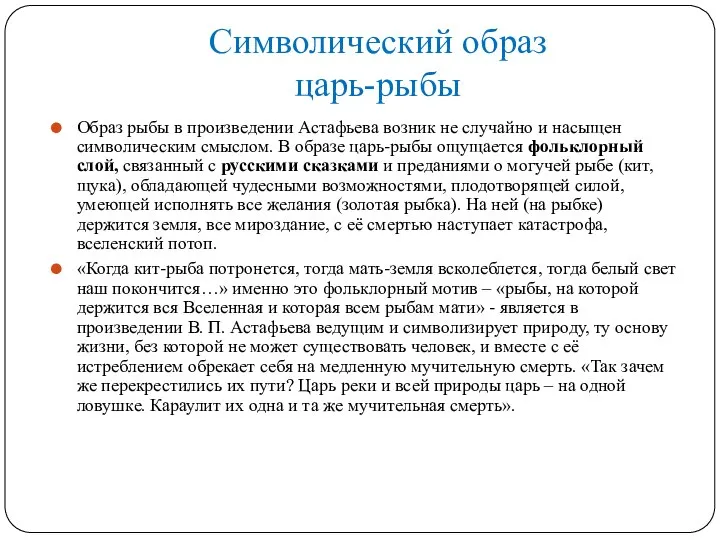 Символический образ царь-рыбы

Образ рыбы в произведении Астафьева возник не случайно и насыщен символическим смыслом. В образе царь-рыбы ощущается фольклорный слой, связанный с русскими сказками и преданиями о могучей рыбе (кит, щука), обладающей чудесными возможностями, плодотворящей силой, умеющей исполнять все желания (золотая рыбка). На ней (на рыбке) держится земля, все мироздание, с её смертью наступает катастрофа, вселенский потоп.

«Когда кит-рыба потронется, тогда мать-земля всколеблется, тогда белый свет наш покончится…» именно это фольклорный мотив – «рыбы, на которой держится вся Вселенная и которая всем рыбам мати» - является в произведении В. П. Астафьева ведущим и символизирует природу, ту основу жизни, без которой не может существовать человек, и вместе с её истреблением обрекает себя на медленную мучительную смерть. «Так зачем же перекрестились их пути? Царь реки и всей природы царь – на одной ловушке. Караулит их одна и та же мучительная смерть».